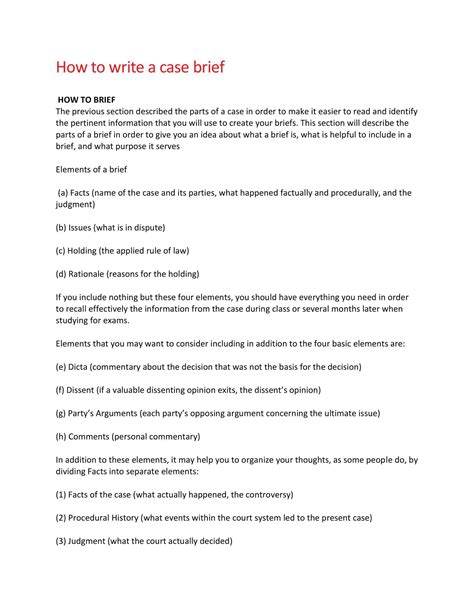 How to write a case brief

HOW TO BRIEF
The previous section described the parts of a case in order to make it easier to read and identify the pertinent information that you will use to create your briefs. This section will describe the parts of a brief in order to give you an idea about what a brief is, what is helpful to include in a brief, and what purpose it serves

Elements of a brief

(a) Facts (name of the case and its parties, what happened factually and procedurally, and the judgment)

(b) Issues (what is in dispute)

(c) Holding (the applied rule of law)

(d) Rationale (reasons for the holding)

If you include nothing but these four elements, you should have everything you need in order to recall effectively the information from the case during class or several months later when studying for exams.

Elements that you may want to consider including in addition to the four basic elements are:

(e) Dicta (commentary about the decision that was not the basis for the decision)

(f) Dissent (if a valuable dissenting opinion exits, the dissent's opinion)

(g) Party's Arguments (each party's opposing argument concerning the ultimate issue)

(h) Comments (personal commentary)

In addition to these elements, it may help you to organize your thoughts, as some people do, by dividing Facts into separate elements:

(1) Facts of the case (what actually happened, the controversy)

(2) Procedural History (what events within the court system led to the present case)

(3) Judgment (what the court actually decided)